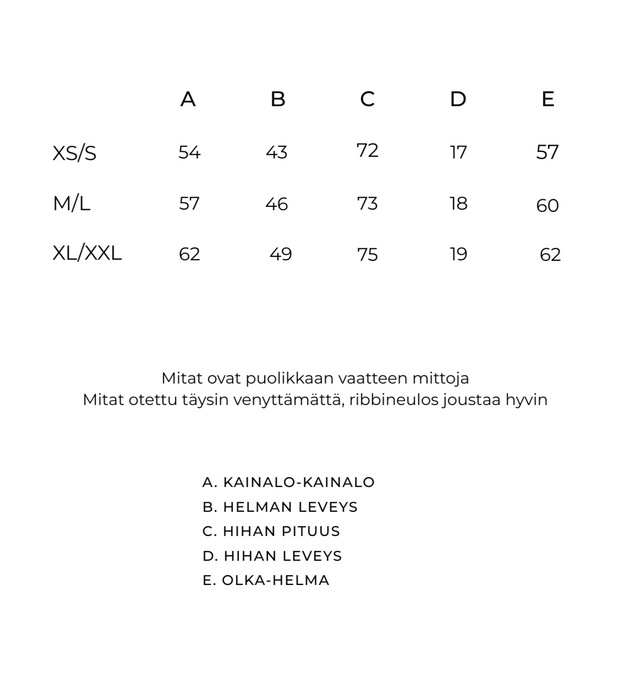 |  | A | B | C | D | E |
|---|---|---|---|---|---|
| XS/S | 54 | 43 | 72 | 17 | 57 |
| M/L | 57 | 46 | 73 | 18 | 60 |
| XL/XXL | 62 | 49 | 75 | 19 | 62 |

Mitat ovat puolikkaan vaatteen mittoja
Mitat otettu täysin venyttämättä, ribbineulos joustaa hyvin

A. KAINALO-KAINALO
B. HELMAN LEVEYS
C. HIHAN PITUUS
D. HIHAN LEVEYS
E. OLKA-HELMA